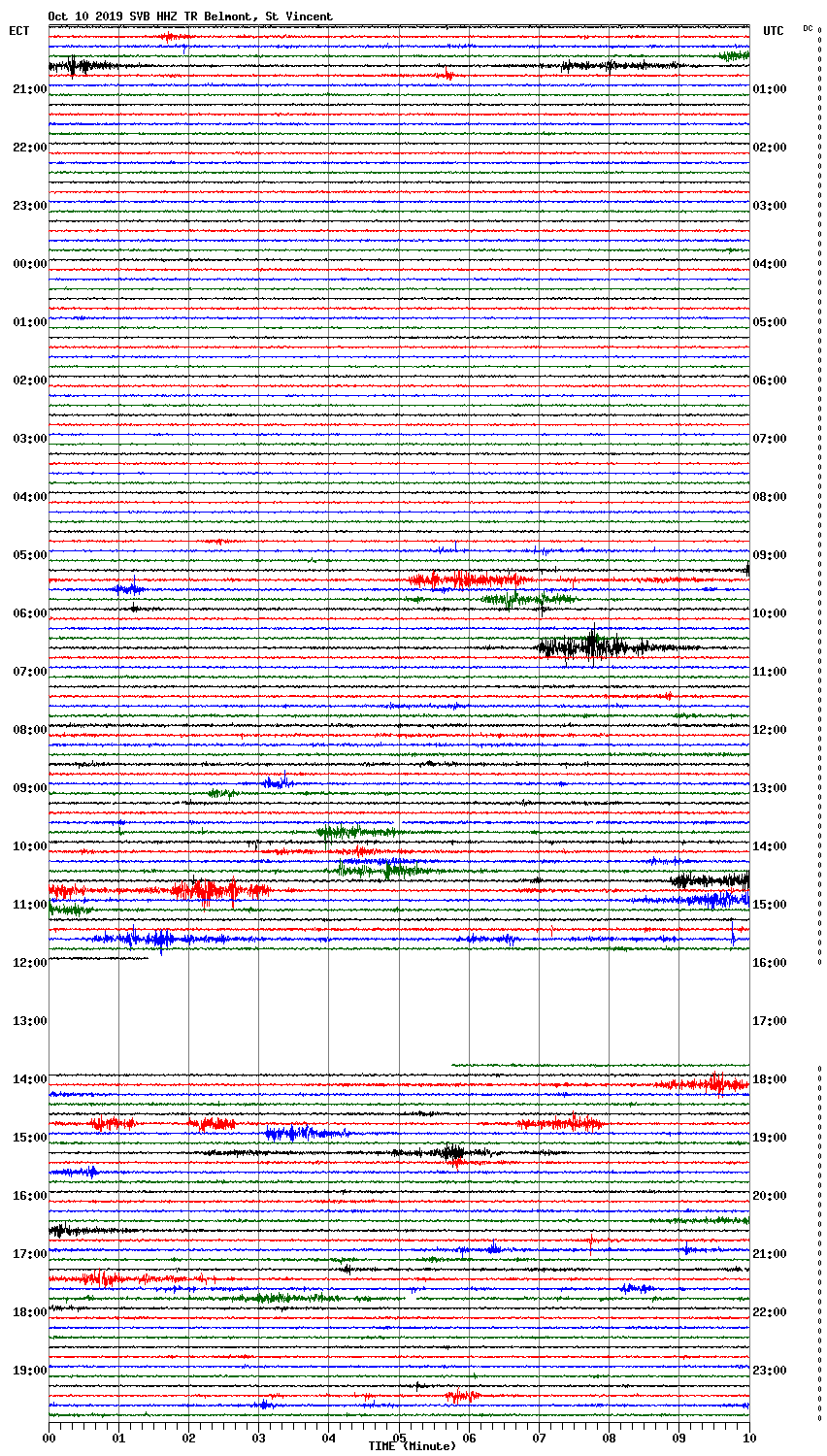 Oct 10 2019 SVB HHZ TR Belmont, St Vincent

ECT

UTC

DC

21:00
22:00
23:00
00:00
01:00
02:00
03:00
04:00
05:00
06:00
07:00
08:00
09:00
10:00
11:00
12:00
13:00
14:00
15:00
16:00
17:00
18:00
19:00

01:00
02:00
03:00
04:00
05:00
06:00
07:00
08:00
09:00
10:00
11:00
12:00
13:00
14:00
15:00
16:00
17:00
18:00
19:00
20:00
21:00
22:00
23:00

00
01
02
03
04
05
06
07
08
09
10

TIME (Minute)